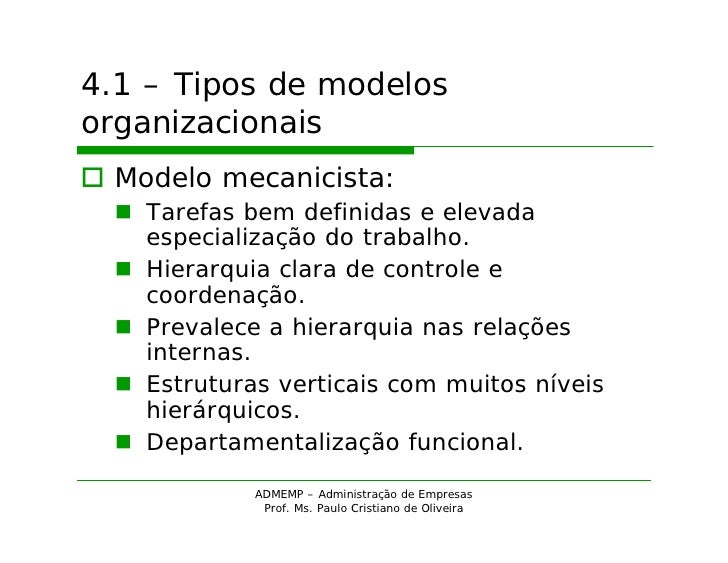 4.1 – Tipos de modelos organizacionais

Modelo mecanicista:

Tarefas bem definidas e elevada especialização do trabalho.

Hierarquia clara de controle e coordenação.

Prevalece a hierarquia nas relações internas.

Estruturas verticais com muitos níveis hierárquicos.

Departamentalização funcional.

ADMEMP – Administração de Empresas
Prof. Ms. Paulo Cristiano de Oliveira